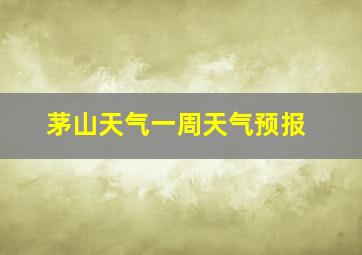 茅山天气一周天气预报